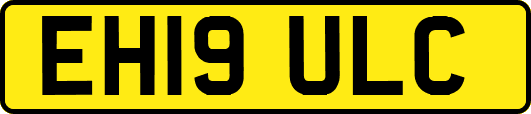 EH19 ULC